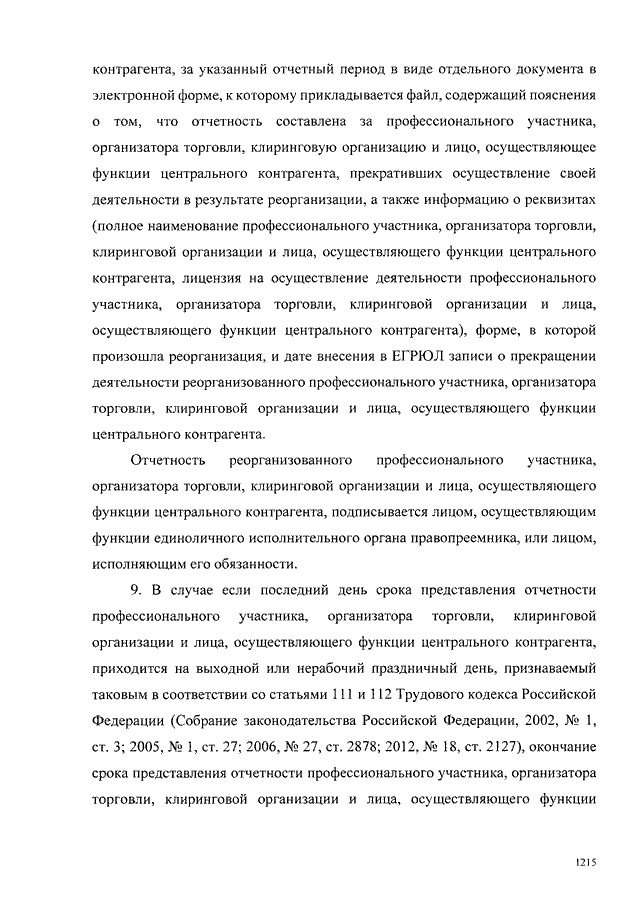 контрагента, за указанный отчетный период в виде отдельного документа в электронной форме, к которому прикладывается файл, содержащий пояснения о том, что отчетность составлена за профессионального участника, организатора торговли, клиринговую организацию и лицо, осуществляющее функции центрального контрагента, прекративших осуществление своей деятельности в результате реорганизации, а также информацию о реквизитах (полное наименование профессионального участника, организатора торговли, клиринговой организации и лица, осуществляющего функции центрального контрагента, лицензия на осуществление деятельности профессионального участника, организатора торговли, клиринговой организации и лица, осуществляющего функции центрального контрагента), форме, в которой произошла реорганизация, и дате внесения в ЕГРЮЛ записи о прекращении деятельности реорганизованного профессионального участника, организатора торговли, клиринговой организации и лица, осуществляющего функции центрального контрагента.

Отчетность реорганизованного профессионального участника, организатора торговли, клиринговой организации и лица, осуществляющего функции центрального контрагента, подписывается лицом, осуществляющим функции единоличного исполнительного органа правопреемника, или лицом, исполняющим его обязанности.

9. В случае если последний день срока представления отчетности профессионального участника, организатора торговли, клиринговой организации и лица, осуществляющего функции центрального контрагента, приходится на выходной или нерабочий праздничный день, признаваемый таковым в соответствии со статьями 111 и 112 Трудового кодекса Российской Федерации (Собрание законодательства Российской Федерации, 2002, № 1, ст. 3; 2005, № 1, ст. 27; 2006, № 27, ст. 2878; 2012, № 18, ст. 2127), окончание срока представления отчетности профессионального участника, организатора торговли, клиринговой организации и лица, осуществляющего функции

1215